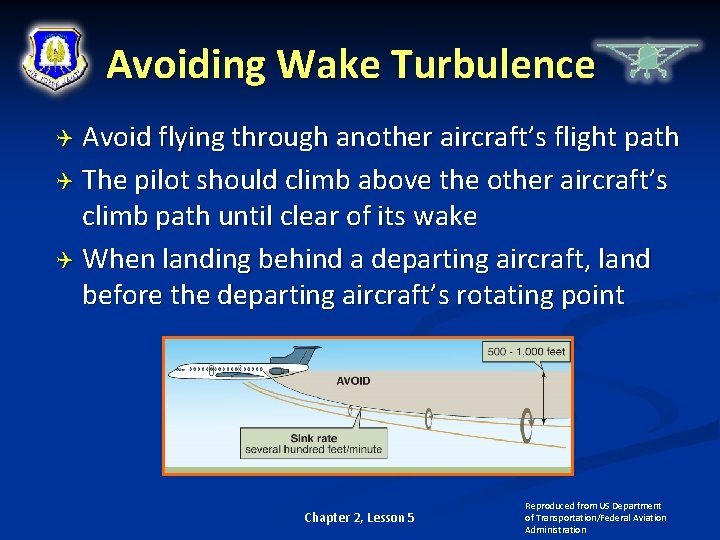 Avoiding Wake Turbulence

Avoid flying through another aircraft's flight path

The pilot should climb above the other aircraft's climb path until clear of its wake

When landing behind a departing aircraft, land before the departing aircraft's rotating point

500 - 1,000 feet

AVOID

Sink rate
several hundred feet/minute

Chapter 2, Lesson 5

Reproduced from US Department of Transportation/Federal Aviation Administration